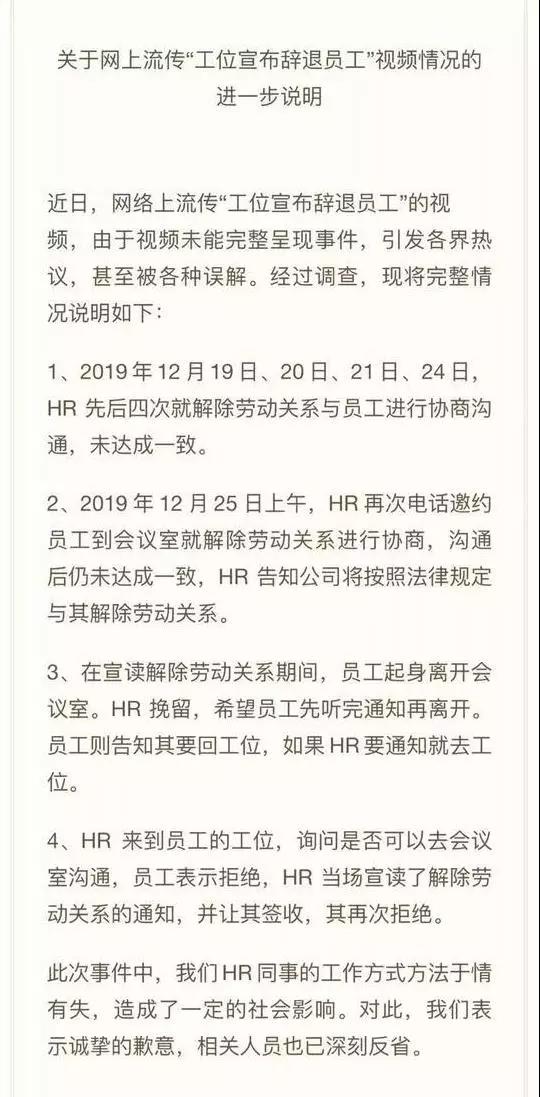 关于网上流传“工位宣布辞退员工”视频情况的进一步说明

近日，网络上流传“工位宣布辞退员工”的视频，由于视频未能完整呈现事件，引发各界热议，甚至被各种误解。经过调查，现将完整情况说明如下：

1、2019 年 12 月 19 日、20 日、21 日、24 日，HR 先后四次就解除劳动关系与员工进行协商沟通，未达成一致。

2、2019 年 12 月 25 日上午，HR 再次电话邀约员工到会议室就解除劳动关系进行协商，沟通后仍未达成一致，HR 告知公司将按照法律规定与其解除劳动关系。

3、在宣读解除劳动关系期间，员工起身离开会议室。HR 挽留，希望员工先听完通知再离开。员工则告知其要回工位，如果 HR 要通知就去工位。

4、HR 来到员工的工位，询问是否可以去会议室沟通，员工表示拒绝，HR 当场宣读了解除劳动关系的通知，并让其签收，其再次拒绝。

此次事件中，我们 HR 同事的工作方式方法于情有失，造成了一定的社会影响。对此，我们表示诚挚的歉意，相关人员也已深刻反省。